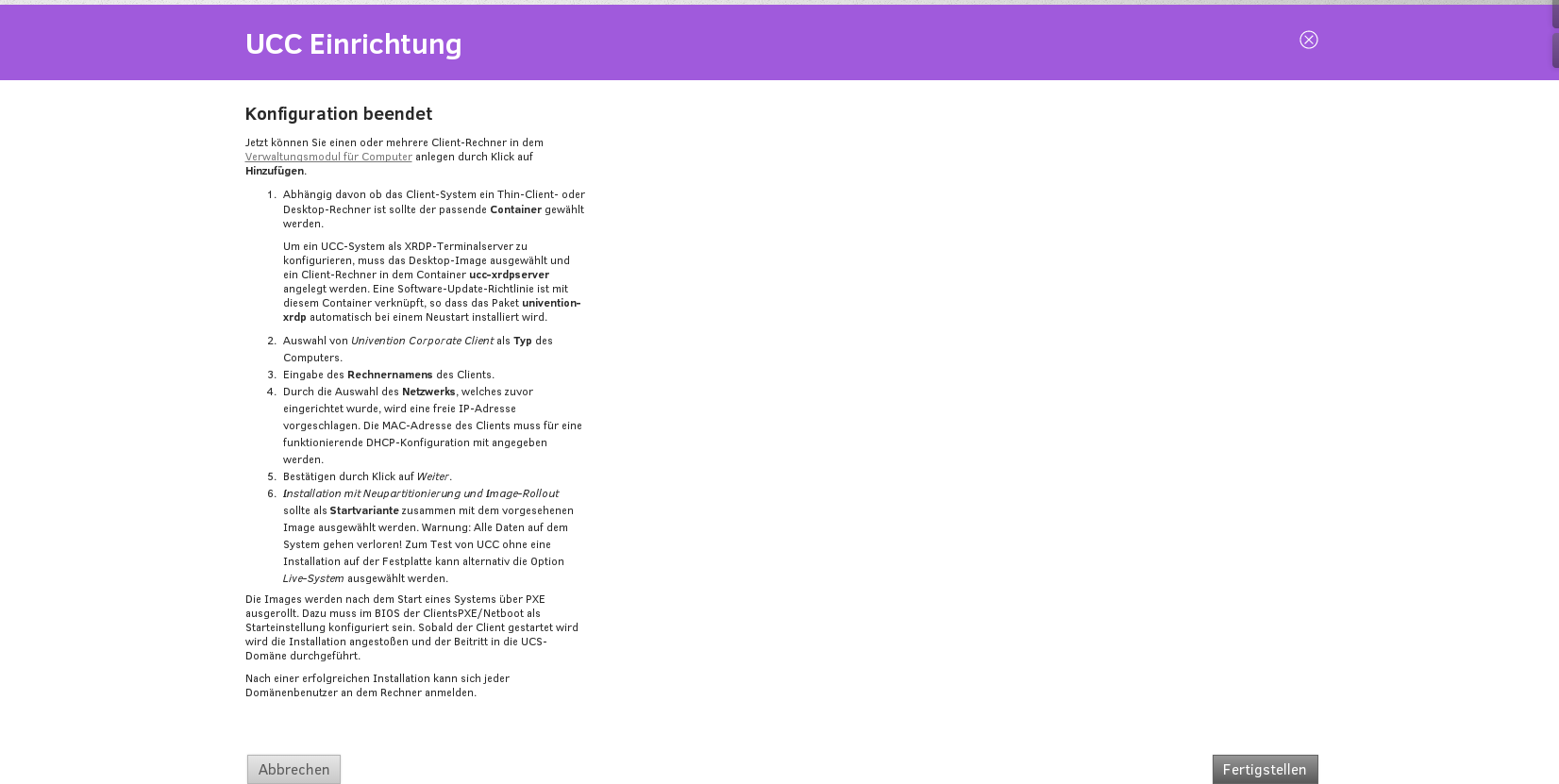 UCC Einrichtung

Konfiguration beendet

Jetzt können Sie einen oder mehrere Client-Rechner in dem Verwaltungsmodul für Computer anlegen durch Klick auf Hinzufügen.

1. Abhängig davon ob das Client-System ein Thin-Client- oder Desktop-Rechner ist sollte der passende Container gewählt werden.

Um ein UCC-System als XRDP-Terminalserver zu konfigurieren, muss das Desktop-Image ausgewählt und ein Client-Rechner in dem Container ucc-xrdpserver angelegt werden. Eine Software-Update-Richtlinie ist mit diesem Container verknüpft, so dass das Paket univention-xrdp automatisch bei einem Neustart installiert wird.

2. Auswahl von Univention Corporate Client als Typ des Computers.
3. Eingabe des Rechnernamens des Clients.
4. Durch die Auswahl des Netzwerks, welches zuvor eingerichtet wurde, wird eine freie IP-Adresse vorgeschlagen. Die MAC-Adresse des Clients muss für eine funktionierende DHCP-Konfiguration mit angegeben werden.
5. Bestätigen durch Klick auf Weiter.
6. Installation mit Neupartitionierung und Image-Rollout sollte als Startvariante zusammen mit dem vorgesehenen Image ausgewählt werden. Warnung: Alle Daten auf dem System gehen verloren! Zum Test von UCC ohne eine Installation auf der Festplatte kann alternativ die Option Live-System ausgewählt werden.

Die Images werden nach dem Start eines Systems über PXE ausgerollt. Dazu muss im BIOS der ClientsPXE/Netboot als Starteinstellung konfiguriert sein. Sobald der Client gestartet wird wird die Installation angestoßen und der Beitritt in die UCS-Domäne durchgeführt.

Nach einer erfolgreichen Installation kann sich jeder Domänenbenutzer an dem Rechner anmelden.

Abbrechen

Fertigstellen